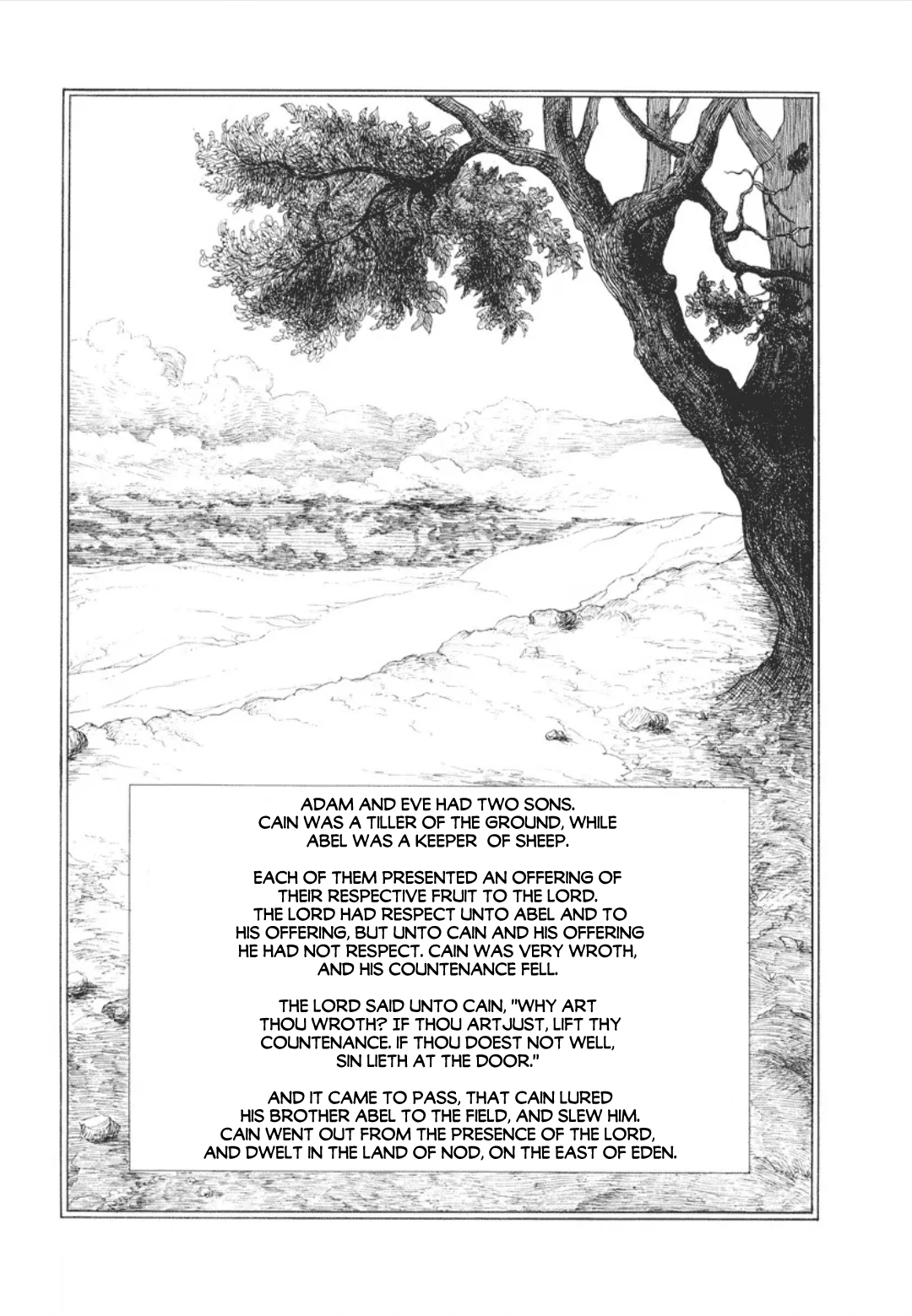 ADAM AND EVE HAD TWO SONS. CAIN WAS A TILLER OF THE GROUND, WHILE ABEL WAS A KEEPER OF SHEEP.

EACH OF THEM PRESENTED AN OFFERING OF THEIR RESPECTIVE FRUIT TO THE LORD. THE LORD HAD RESPECT UNTO ABEL AND TO HIS OFFERING, BUT UNTO CAIN AND HIS OFFERING HE HAD NOT RESPECT. CAIN WAS VERY WROTH, AND HIS COUNTENANCE FELL.

THE LORD SAID UNTO CAIN, "WHY ART THOU WROTH? IF THOU ARTJUST, LIFT THY COUNTENANCE. IF THOU DOEST NOT WELL, SIN LIETH AT THE DOOR."

AND IT CAME TO PASS, THAT CAIN LURED HIS BROTHER ABEL TO THE FIELD, AND SLEW HIM. CAIN WENT OUT FROM THE PRESENCE OF THE LORD, AND DWELT IN THE LAND OF NOD, ON THE EAST OF EDEN.